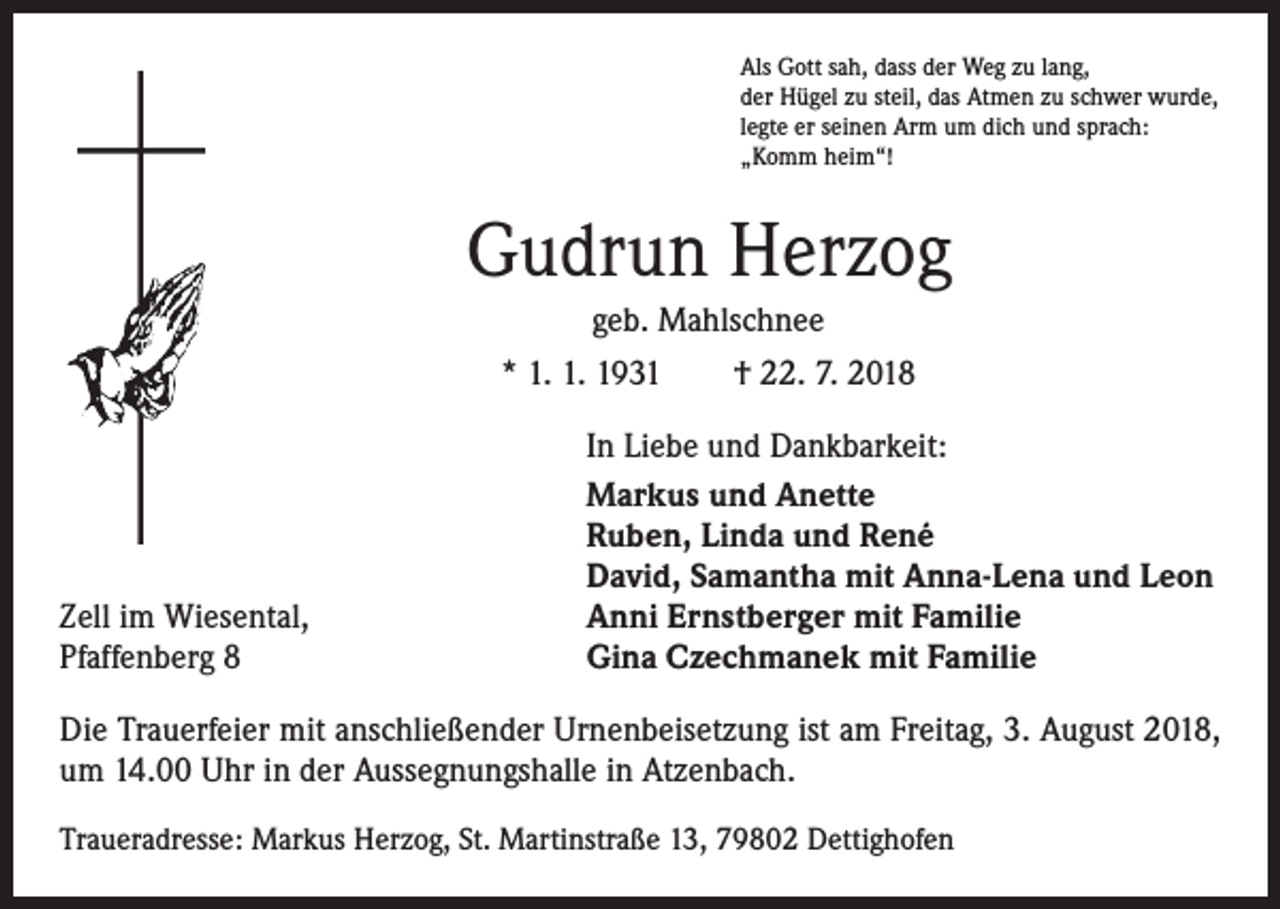 Als Gott sah, dass der Weg zu lang,
der Hügel zu steil, das Atmen zu schwer wurde,
legte er seinen Arm um dich und sprach:
„Komm heim“!

Gudrun Herzog

geb. Mahlschnee

* 1. 1. 1931 † 22. 7. 2018

In Liebe und Dankbarkeit:

Markus und Anette
Ruben, Linda und René
David, Samantha mit Anna-Lena und Leon
Anni Ernstberger mit Familie
Gina Czechmanek mit Familie

Zell im Wiesental,
Pfaffenberg 8

Die Trauerfeier mit anschließender Urnenbeisetzung ist am Freitag, 3. August 2018, um 14.00 Uhr in der Aussegnungshalle in Atzenbach.

Traueradresse: Markus Herzog, St. Martinstraße 13, 79802 Dettighofen